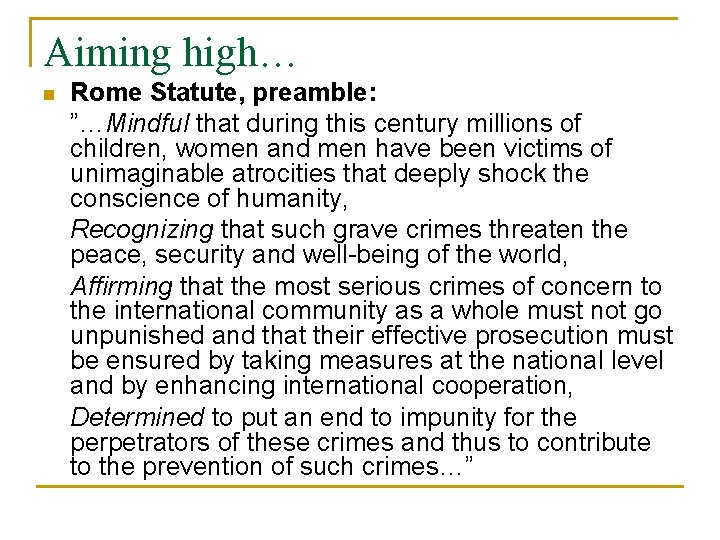 Aiming high…

Rome Statute, preamble:

”…Mindful that during this century millions of children, women and men have been victims of unimaginable atrocities that deeply shock the conscience of humanity,

Recognizing that such grave crimes threaten the peace, security and well-being of the world,

Affirming that the most serious crimes of concern to the international community as a whole must not go unpunished and that their effective prosecution must be ensured by taking measures at the national level and by enhancing international cooperation,

Determined to put an end to impunity for the perpetrators of these crimes and thus to contribute to the prevention of such crimes…”